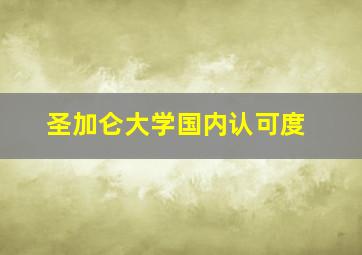 圣加仑大学国内认可度